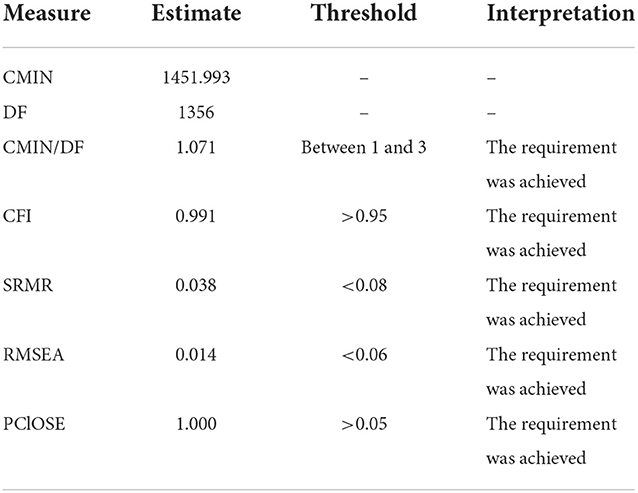 | Measure | Estimate | Threshold | Interpretation |
|---|---|---|---|
| CMIN | 1451.993 | – | – |
| DF | 1356 | – | – |
| CMIN/DF | 1.071 | Between 1 and 3 | The requirement was achieved |
| CFI | 0.991 | >0.95 | The requirement was achieved |
| SRMR | 0.038 | <0.08 | The requirement was achieved |
| RMSEA | 0.014 | <0.06 | The requirement was achieved |
| PClOSE | 1.000 | >0.05 | The requirement was achieved |